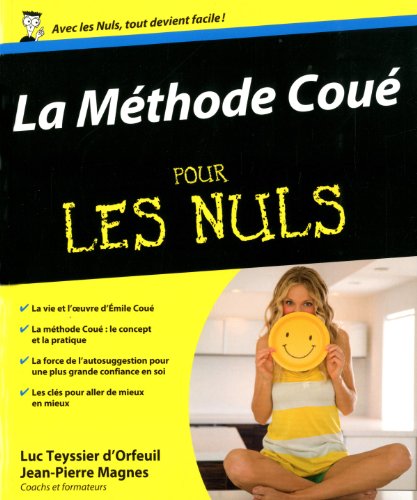 Avec les Nuls, tout devient facile !

La Méthode Coué

POUR

LES NULS

✔ La vie et l'œuvre d'Émile Coué

✔ La méthode Coué : le concept et la pratique

✔ La force de l'autosuggestion pour une plus grande confiance en soi

✔ Les clés pour aller de mieux en mieux

Luc Teyssier d'Orfeuil
Jean-Pierre Magnes
Coachs et formateurs